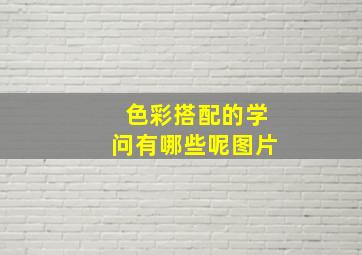 色彩搭配的学问有哪些呢图片